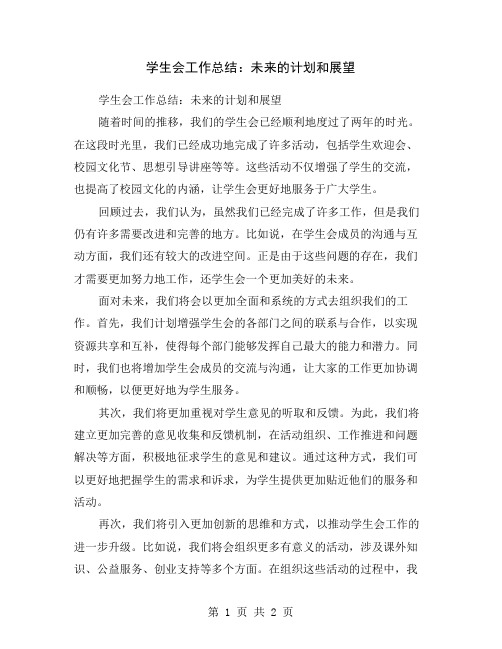 学生会工作总结：未来的计划和展望

学生会工作总结：未来的计划和展望

随着时间的推移，我们的学生会已经顺利地度过了两年的时光。在这段时光里，我们已经成功地完成了许多活动，包括学生欢迎会、校园文化节、思想引导讲座等等。这些活动不仅增强了学生的交流，也提高了校园文化的内涵，让学生会更好地服务于广大学生。

回顾过去，我们认为，虽然我们已经完成了许多工作，但是我们仍有许多需要改进和完善的地方。比如说，在学生会成员的沟通与互动方面，我们还有较大的改进空间。正是由于这些问题的存在，我们才需要更加努力地工作，还学生会一个更加美好的未来。

面对未来，我们将会以更加全面和系统的方式去组织我们的工作。首先，我们计划增强学生会的各部门之间的联系与合作，以实现资源共享和互补，使得每个部门能够发挥自己最大的能力和潜力。同时，我们也将增加学生会成员的交流与沟通，让大家的工作更加协调和顺畅，以便更好地为学生服务。

其次，我们将更加重视对学生意见的听取和反馈。为此，我们将建立更加完善的意见收集和反馈机制，在活动组织、工作推进和问题解决等方面，积极地征求学生的意见和建议。通过这种方式，我们可以更好地把握学生的需求和诉求，为学生提供更加贴近他们的服务和活动。

再次，我们将引入更加创新的思维和方式，以推动学生会工作的进一步升级。比如说，我们将会组织更多有意义的活动，涉及课外知识、公益服务、创业支持等多个方面。在组织这些活动的过程中，我

第 1 页 共 2 页